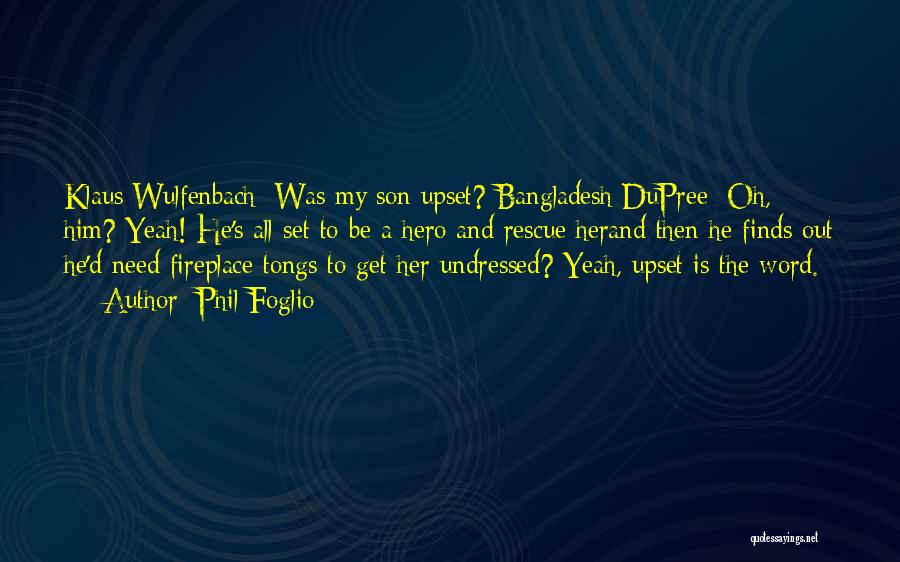 Klaus Wulfenbach: Was my son upset? Bangladesh DuPree: Oh, him? Yeah! He's all set to be a hero and rescue herand then he finds out he'd need fireplace tongs to get her undressed? Yeah, upset is the word.
— Author: Phil Foglio

quotessayings.net